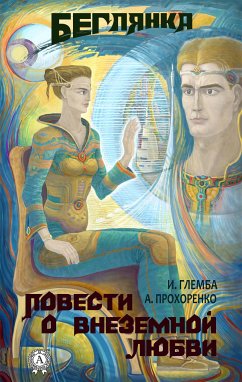 БЕГЛЯНКА

И. ГЛЕМБА
А. ПРОХОРЕНКО

ПОВЕСТИ О ВНЕЗЕМНОЙ ЛЮБВИ

А